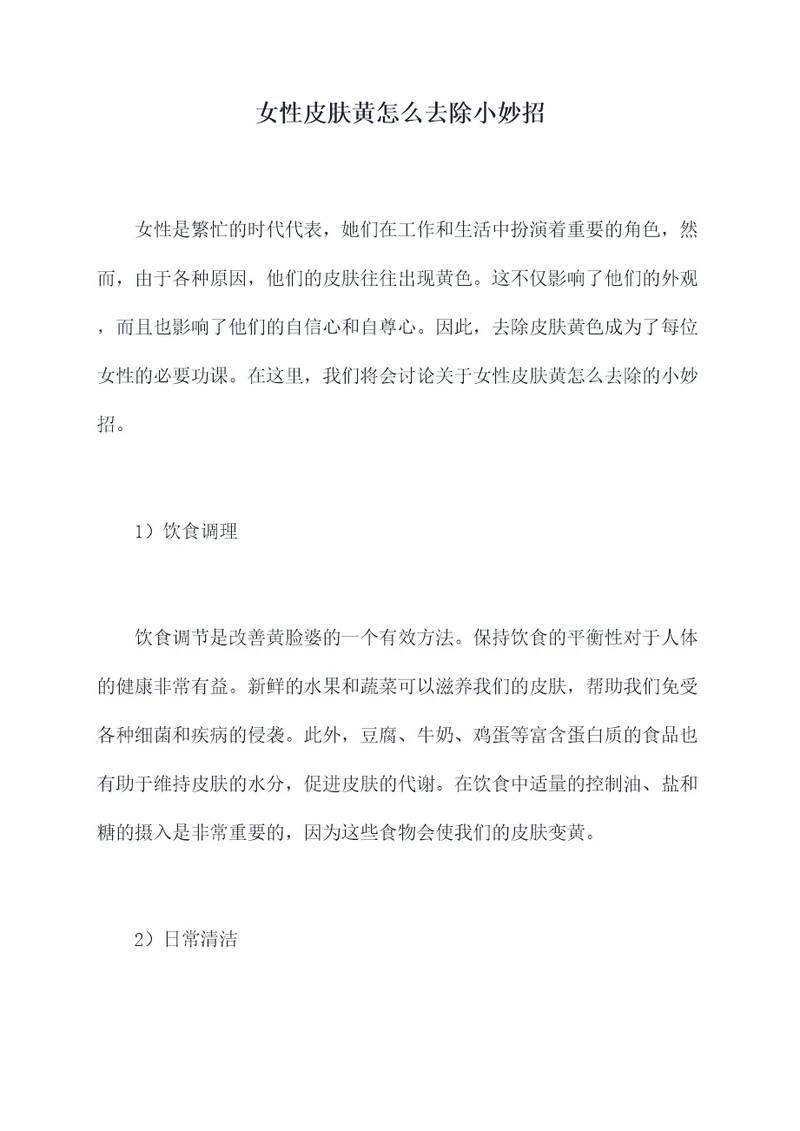 女性皮肤黄怎么去除小妙招

女性是繁忙的时代代表，她们在工作和生活中扮演着重要的角色，然而，由于各种原因，他们的皮肤往往出现黄色。这不仅影响了他们的外观，而且也影响了他们的自信心和自尊心。因此，去除皮肤黄色成为了每位女性的必要功课。在这里，我们将会讨论关于女性皮肤黄怎么去除的小妙招。

1）饮食调理

饮食调节是改善黄脸婆的一个有效方法。保持饮食的平衡性对于人体的健康非常有益。新鲜的水果和蔬菜可以滋养我们的皮肤，帮助我们免受各种细菌和疾病的侵袭。此外，豆腐、牛奶、鸡蛋等富含蛋白质的食品也有助于维持皮肤的水分，促进皮肤的代谢。在饮食中适量的控制油、盐和糖的摄入是非常重要的，因为这些食物会使我们的皮肤变黄。

2）日常清洁